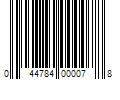 0 44784 00007 8